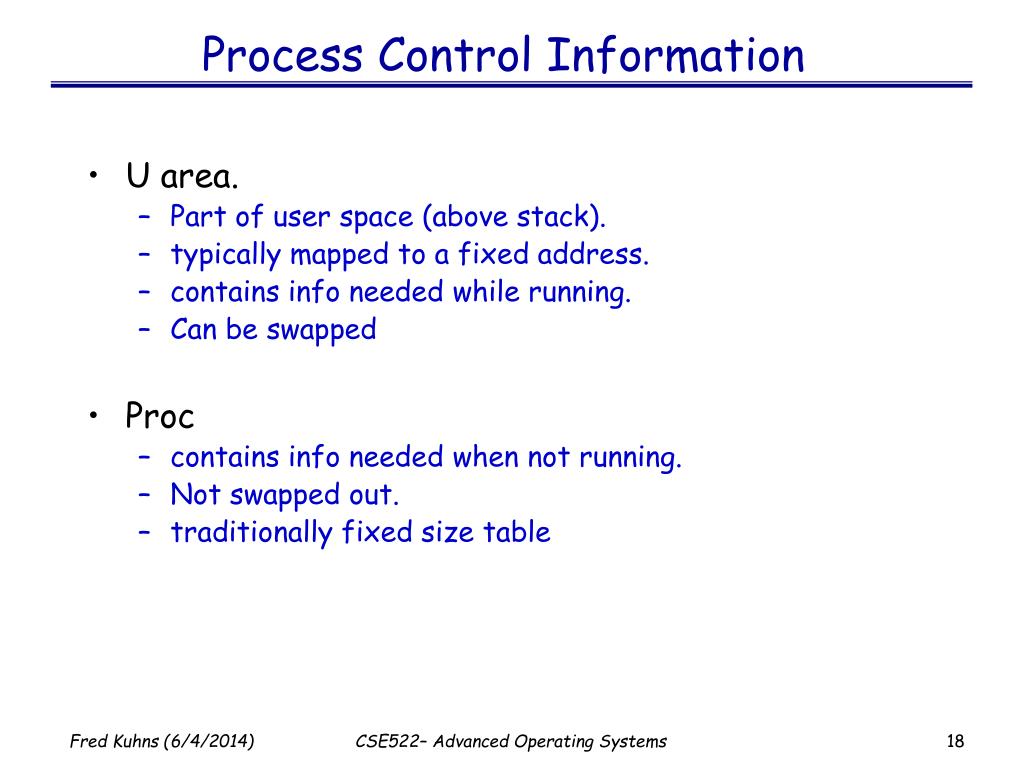 Process Control Information

• U area.
  – Part of user space (above stack).
  – typically mapped to a fixed address.
  – contains info needed while running.
  – Can be swapped

• Proc
  – contains info needed when not running.
  – Not swapped out.
  – traditionally fixed size table

Fred Kuhns (6/4/2014)

CSE522– Advanced Operating Systems

18